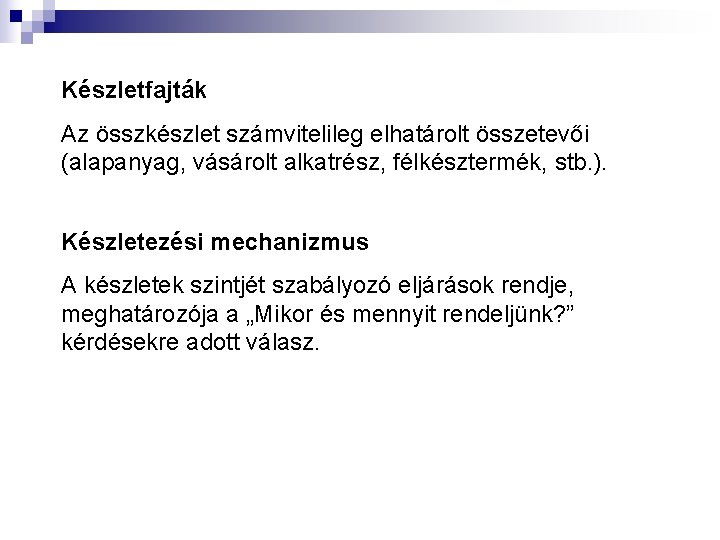 Készletfajták

Az összkészlet számvitelileg elhatárolt összetevői (alapanyag, vásárolt alkatrész, félkésztermék, stb.).

Készletezési mechanizmus

A készletek szintjét szabályozó eljárások rendje, meghatározója a „Mikor és mennyit rendeljünk?" kérdésekre adott válasz.